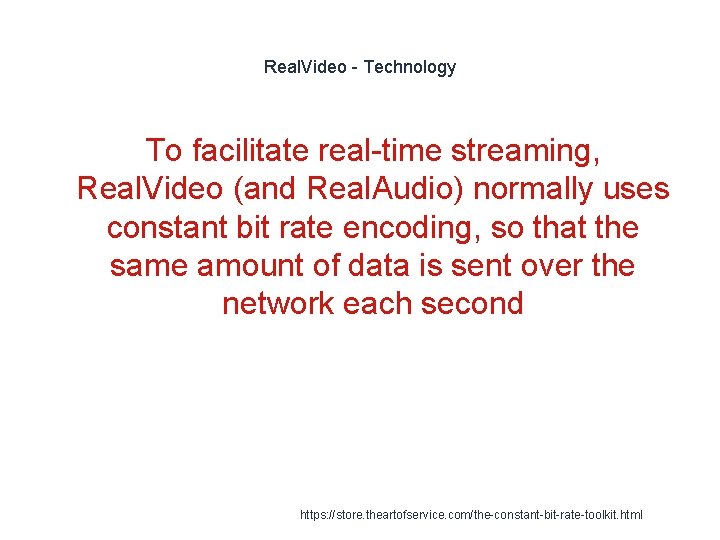 RealVideo - Technology

To facilitate real-time streaming, RealVideo (and RealAudio) normally uses constant bit rate encoding, so that the same amount of data is sent over the network each second

https://store.theartofservice.com/the-constant-bit-rate-toolkit.html